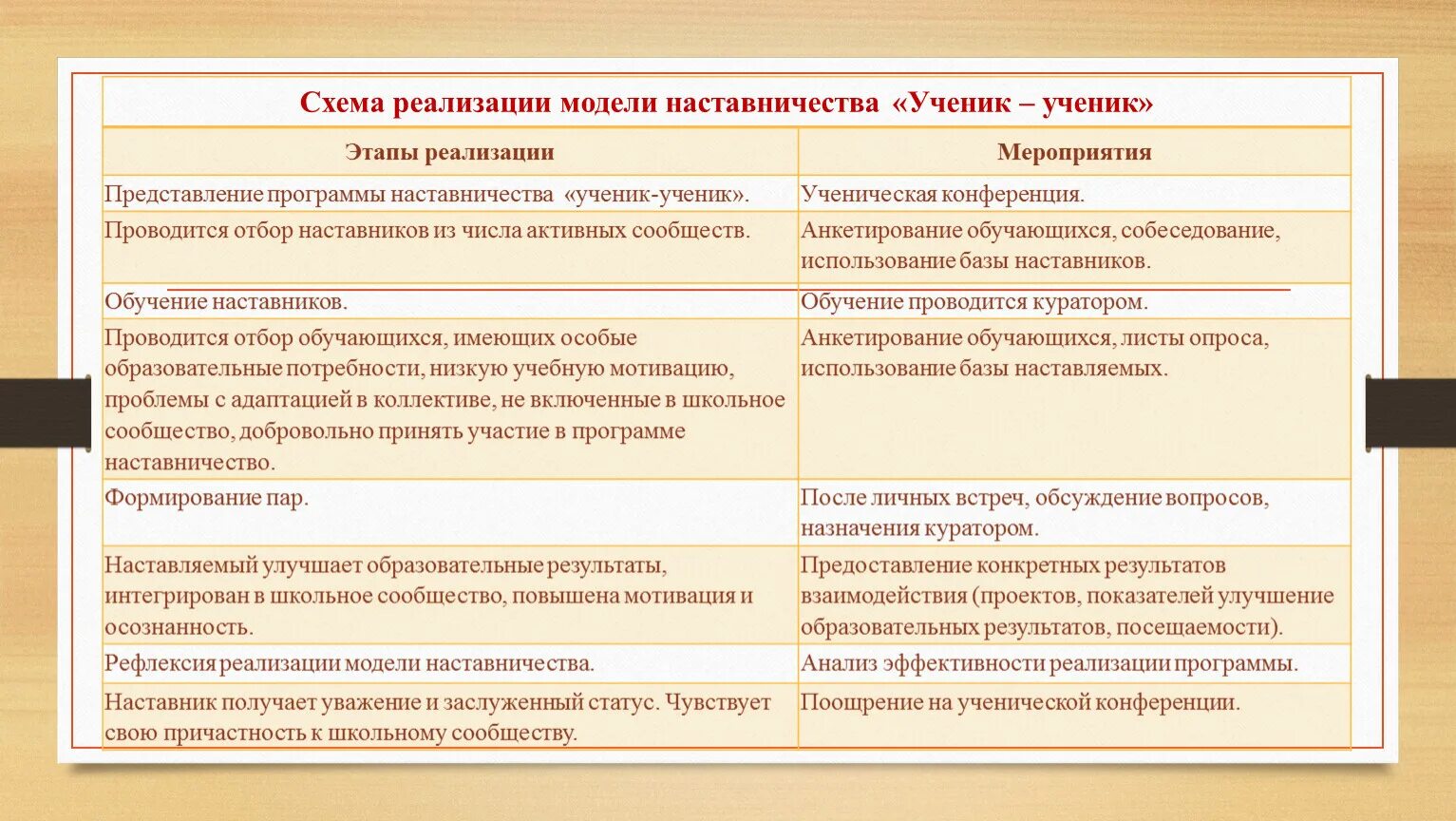 Схема реализации модели наставничества «Ученик – ученик»

| Этапы реализации | Мероприятия |
|---|---|
| Представление программы наставничества «ученик-ученик». | Ученическая конференция. |
| Проводится отбор наставников из числа активных сообществ. | Анкетирование обучающихся, собеседование, использование базы наставников. |
| Обучение наставников. | Обучение проводится куратором. |
| Проводится отбор обучающихся, имеющих особые образовательные потребности, низкую учебную мотивацию, проблемы с адаптацией в коллективе, не включенные в школьное сообщество, добровольно принять участие в программе наставничество. | Анкетирование обучающихся, листы опроса, использование базы наставляемых. |
| Формирование пар. | После личных встреч, обсуждение вопросов, назначения куратором. |
| Наставляемый улучшает образовательные результаты, интегрирован в школьное сообщество, повышена мотивация и осознанность. | Предоставление конкретных результатов взаимодействия (проектов, показателей улучшение образовательных результатов, посещаемости). |
| Рефлексия реализации модели наставничества. | Анализ эффективности реализации программы. |
| Наставник получает уважение и заслуженный статус. Чувствует свою причастность к школьному сообществу. | Поощрение на ученической конференции. |